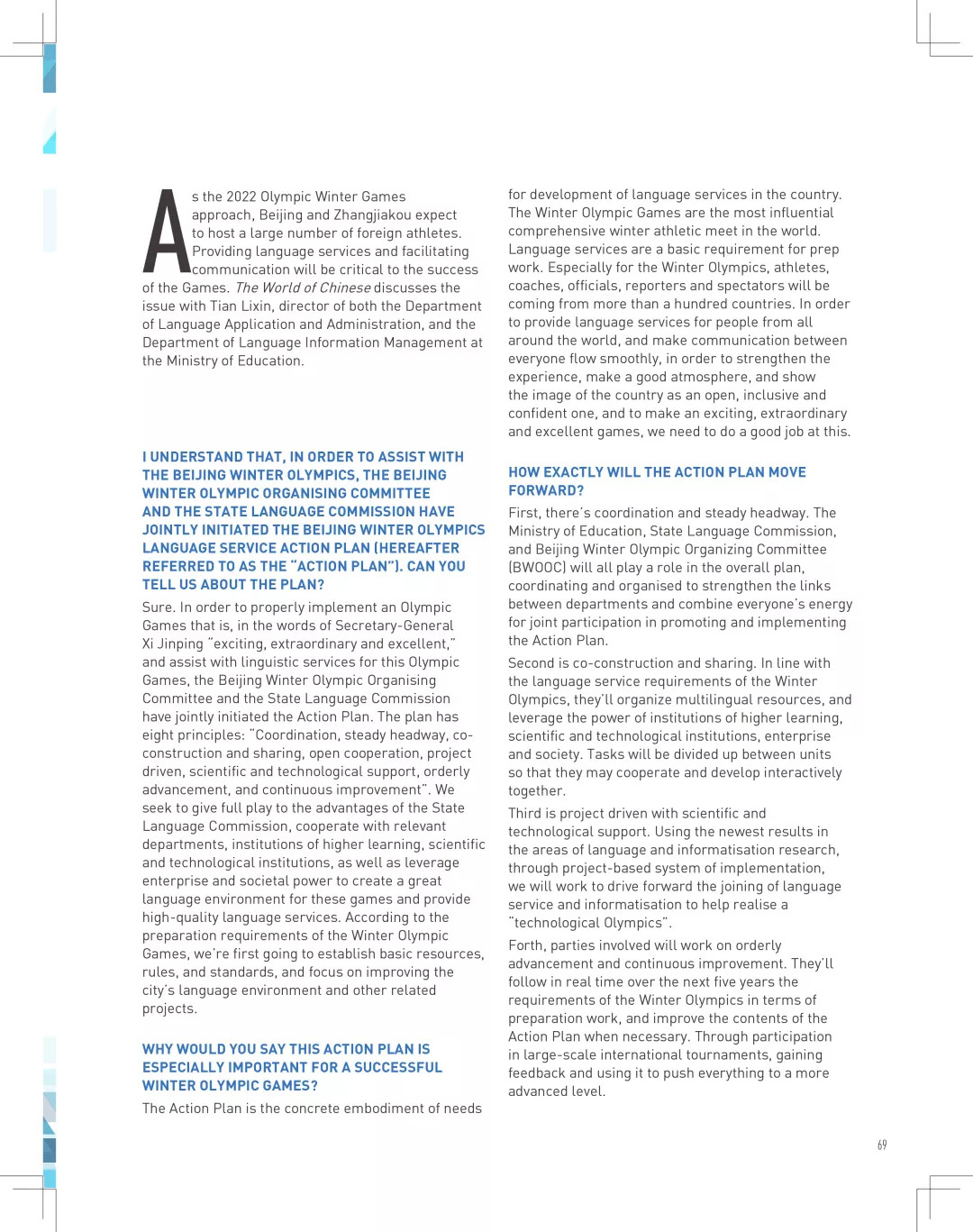 As the 2022 Olympic Winter Games approach, Beijing and Zhangjiakou expect to host a large number of foreign athletes. Providing language services and facilitating communication will be critical to the success of the Games. The World of Chinese discusses the issue with Tian Lixin, director of both the Department of Language Application and Administration, and the Department of Language Information Management at the Ministry of Education.

I UNDERSTAND THAT, IN ORDER TO ASSIST WITH THE BEIJING WINTER OLYMPICS, THE BEIJING WINTER OLYMPIC ORGANISING COMMITTEE AND THE STATE LANGUAGE COMMISSION HAVE JOINTLY INITIATED THE BEIJING WINTER OLYMPICS LANGUAGE SERVICE ACTION PLAN (HEREAFTER REFERRED TO AS THE "ACTION PLAN"). CAN YOU TELL US ABOUT THE PLAN?

Sure. In order to properly implement an Olympic Games that is, in the words of Secretary-General Xi Jinping "exciting, extraordinary and excellent," and assist with linguistic services for this Olympic Games, the Beijing Winter Olympic Organising Committee and the State Language Commission have jointly initiated the Action Plan. The plan has eight principles: "Coordination, steady headway, co-construction and sharing, open cooperation, project driven, scientific and technological support, orderly advancement, and continuous improvement". We seek to give full play to the advantages of the State Language Commission, cooperate with relevant departments, institutions of higher learning, scientific and technological institutions, as well as leverage enterprise and societal power to create a great language environment for these games and provide high-quality language services. According to the preparation requirements of the Winter Olympic Games, we're first going to establish basic resources, rules, and standards, and focus on improving the city's language environment and other related projects.

WHY WOULD YOU SAY THIS ACTION PLAN IS ESPECIALLY IMPORTANT FOR A SUCCESSFUL WINTER OLYMPIC GAMES?

The Action Plan is the concrete embodiment of needs for development of language services in the country. The Winter Olympic Games are the most influential comprehensive winter athletic meet in the world. Language services are a basic requirement for prep work. Especially for the Winter Olympics, athletes, coaches, officials, reporters and spectators will be coming from more than a hundred countries. In order to provide language services for people from all around the world, and make communication between everyone flow smoothly, in order to strengthen the experience, make a good atmosphere, and show the image of the country as an open, inclusive and confident one, and to make an exciting, extraordinary and excellent games, we need to do a good job at this.

HOW EXACTLY WILL THE ACTION PLAN MOVE FORWARD?

First, there's coordination and steady headway. The Ministry of Education, State Language Commission, and Beijing Winter Olympic Organizing Committee (BWOOC) will all play a role in the overall plan, coordinating and organised to strengthen the links between departments and combine everyone's energy for joint participation in promoting and implementing the Action Plan.

Second is co-construction and sharing. In line with the language service requirements of the Winter Olympics, they'll organize multilingual resources, and leverage the power of institutions of higher learning, scientific and technological institutions, enterprise and society. Tasks will be divided up between units so that they may cooperate and develop interactively together.

Third is project driven with scientific and technological support. Using the newest results in the areas of language and informatisation research, through project-based system of implementation, we will work to drive forward the joining of language service and informatisation to help realise a "technological Olympics".

Forth, parties involved will work on orderly advancement and continuous improvement. They'll follow in real time over the next five years the requirements of the Winter Olympics in terms of preparation work, and improve the contents of the Action Plan when necessary. Through participation in large-scale international tournaments, gaining feedback and using it to push everything to a more advanced level.

69